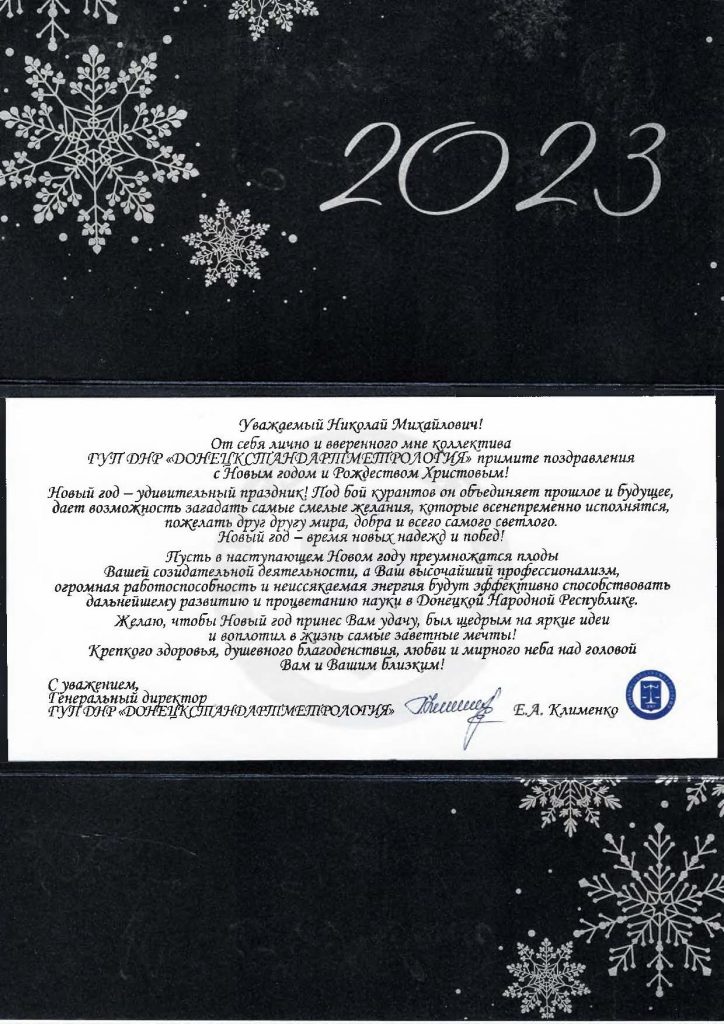 2023

Уважаемый Николай Михайлович!

От себя лично и вверенного мне коллектива ГУП ДНР «ДОНЕЦКСТАНДАРТМЕТРОЛОГИЯ» примите поздравления с Новым годом и Рождеством Христовым!

Новый год – удивительный праздник! Под бой курантов он объединяет прошлое и будущее, дает возможность загадать самые смелые желания, которые всенепременно исполнятся, пожелать друг другу мира, добра и всего самого светлого. Новый год – время новых надежд и побед!

Пусть в наступающем Новом году преумножатся плоды Вашей созидательной деятельности, а Ваш высочайший профессионализм, огромная работоспособность и неиссякаемая энергия будут эффективно способствовать дальнейшему развитию и процветанию науки в Донецкой Народной Республике.

Желаю, чтобы Новый год принес Вам удачу, был щедрым на яркие идеи и воплотил в жизнь самые заветные мечты! Крепкого здоровья, душевного благоденствия, любви и мирного неба над головой Вам и Вашим близким!

С уважением,
Генеральный директор
ГУП ДНР «ДОНЕЦКСТАНДАРТМЕТРОЛОГИЯ» Е.А. Клименко